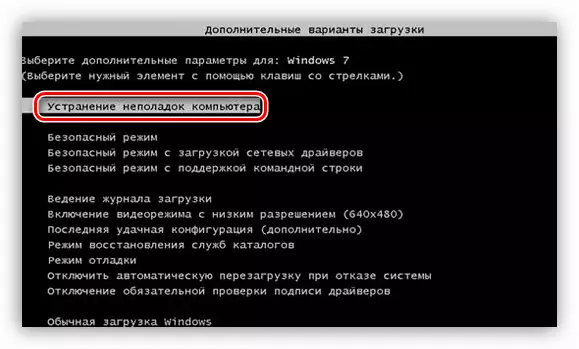 Дополнительные варианты загрузки

Выберите дополнительные параметры для: Windows 7
(Выберите нужный элемент с помощью клавиш со стрелками.)

Устранение неполадок компьютера

Безопасный режим
Безопасный режим с загрузкой сетевых драйверов
Безопасный режим с поддержкой командной строки

Ведение журнала загрузки
Включение видеорежима с низким разрешением (640x480)
Последняя удачная конфигурация (дополнительно)
Режим восстановления служб каталогов
Режим отладки
Отключить автоматическую перезагрузку при отказе системы
Отключение обязательной проверки подписи драйверов

Обычная загрузка Windows